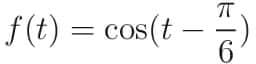 $f(t) = \cos(t - \frac{\pi}{6})$